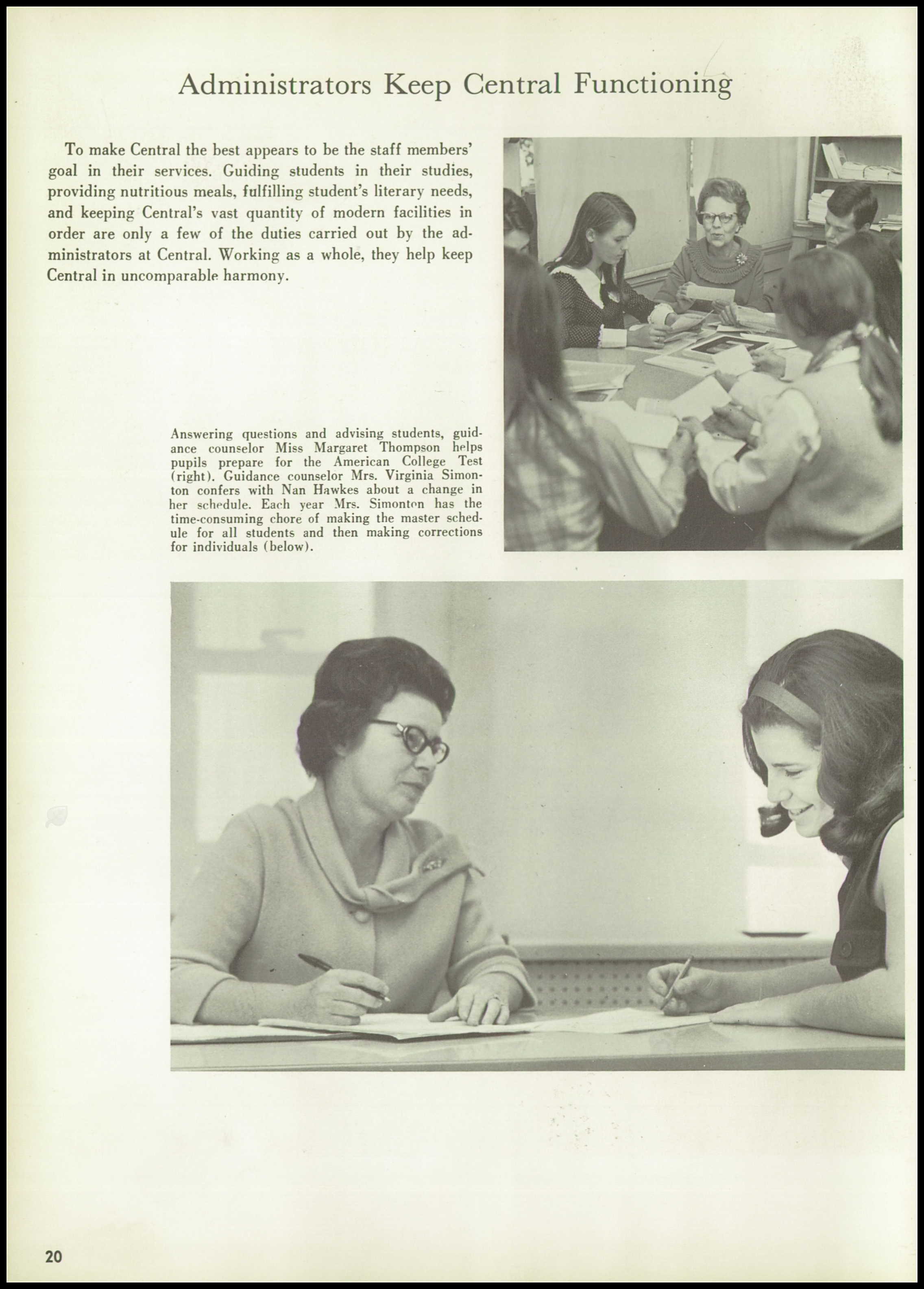 Administrators Keep Central Functioning

To make Central the best appears to be the staff members' goal in their services. Guiding students in their studies, providing nutritious meals, fulfilling student's literary needs, and keeping Central's vast quantity of modern facilities in order are only a few of the duties carried out by the administrators at Central. Working as a whole, they help keep Central in uncomparable harmony.

Answering questions and advising students, guidance counselor Miss Margaret Thompson helps pupils prepare for the American College Test (right). Guidance counselor Mrs. Virginia Simonton confers with Nan Hawkes about a change in her schedule. Each year Mrs. Simonton has the time-consuming chore of making the master schedule for all students and then making corrections for individuals (below).

20